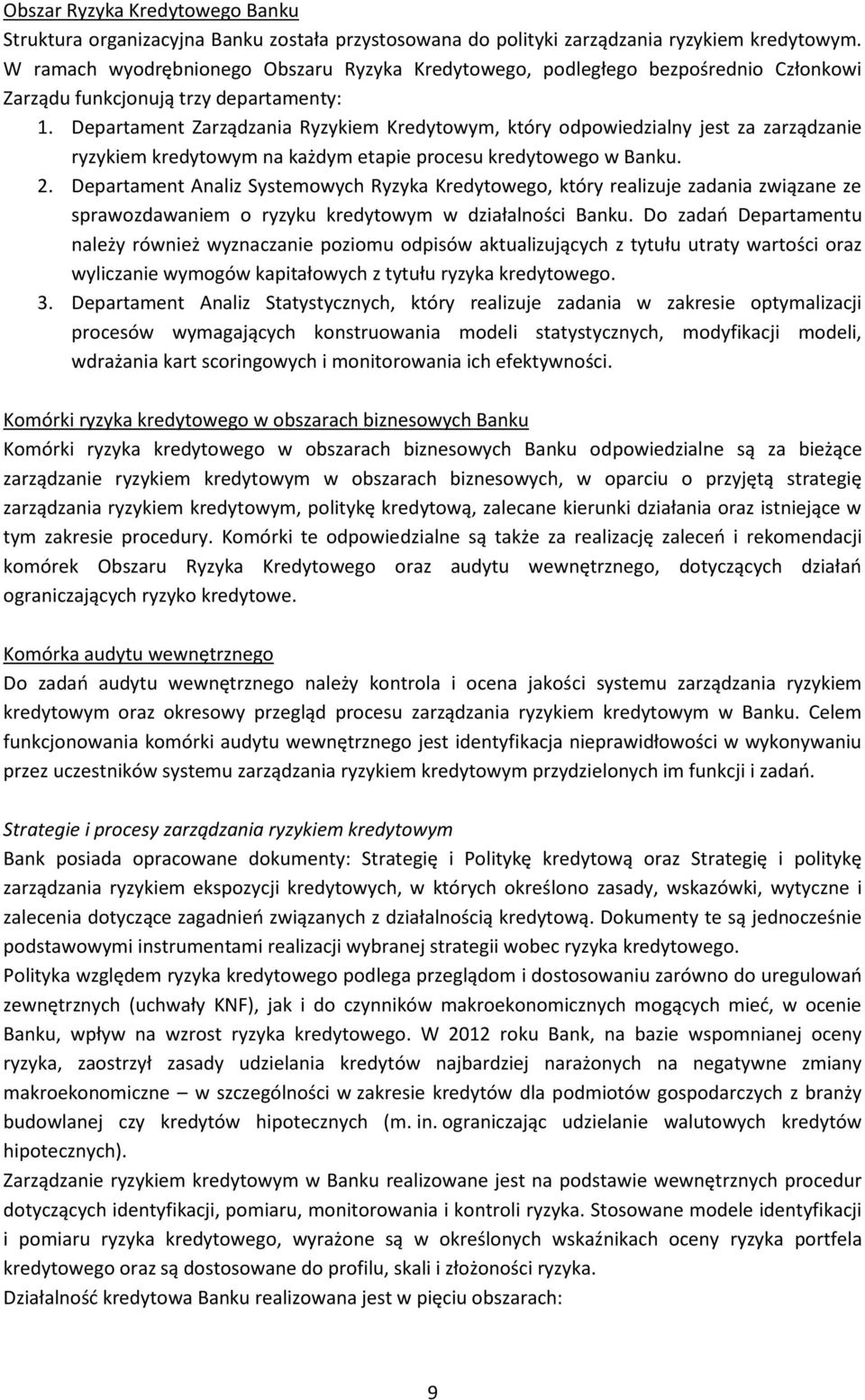 Obszar Ryzyka Kredytowego Banku
Struktura organizacyjna Banku została przystosowana do polityki zarządzania ryzykiem kredytowym. W ramach wyodrębnionego Obszaru Ryzyka Kredytowego, podległego bezpośrednio Członkowi Zarządu funkcjonują trzy departamenty:

1. Departament Zarządzania Ryzykiem Kredytowym, który odpowiedzialny jest za zarządzanie ryzykiem kredytowym na każdym etapie procesu kredytowego w Banku.
2. Departament Analiz Systemowych Ryzyka Kredytowego, który realizuje zadania związane ze sprawozdawaniem o ryzyku kredytowym w działalności Banku. Do zadań Departamentu należy również wyznaczanie poziomu odpisów aktualizujących z tytułu utraty wartości oraz wyliczanie wymogów kapitałowych z tytułu ryzyka kredytowego.
3. Departament Analiz Statystycznych, który realizuje zadania w zakresie optymalizacji procesów wymagających konstruowania modeli statystycznych, modyfikacji modeli, wdrażania kart scoringowych i monitorowania ich efektywności.

Komórki ryzyka kredytowego w obszarach biznesowych Banku
Komórki ryzyka kredytowego w obszarach biznesowych Banku odpowiedzialne są za bieżące zarządzanie ryzykiem kredytowym w obszarach biznesowych, w oparciu o przyjętą strategię zarządzania ryzykiem kredytowym, politykę kredytową, zalecane kierunki działania oraz istniejące w tym zakresie procedury. Komórki te odpowiedzialne są także za realizację zaleceń i rekomendacji komórek Obszaru Ryzyka Kredytowego oraz audytu wewnętrznego, dotyczących działań ograniczających ryzyko kredytowe.

Komórka audytu wewnętrznego
Do zadań audytu wewnętrznego należy kontrola i ocena jakości systemu zarządzania ryzykiem kredytowym oraz okresowy przegląd procesu zarządzania ryzykiem kredytowym w Banku. Celem funkcjonowania komórki audytu wewnętrznego jest identyfikacja nieprawidłowości w wykonywaniu przez uczestników systemu zarządzania ryzykiem kredytowym przydzielonych im funkcji i zadań.

Strategie i procesy zarządzania ryzykiem kredytowym
Bank posiada opracowane dokumenty: Strategię i Politykę kredytową oraz Strategię i politykę zarządzania ryzykiem ekspozycji kredytowych, w których określono zasady, wskazówki, wytyczne i zalecenia dotyczące zagadnień związanych z działalnością kredytową. Dokumenty te są jednocześnie podstawowymi instrumentami realizacji wybranej strategii wobec ryzyka kredytowego.
Polityka względem ryzyka kredytowego podlega przeglądom i dostosowaniu zarówno do uregulowań zewnętrznych (uchwały KNF), jak i do czynników makroekonomicznych mogących mieć, w ocenie Banku, wpływ na wzrost ryzyka kredytowego. W 2012 roku Bank, na bazie wspomnianej oceny ryzyka, zaostrzył zasady udzielania kredytów najbardziej narażonych na negatywne zmiany makroekonomiczne – w szczególności w zakresie kredytów dla podmiotów gospodarczych z branży budowlanej czy kredytów hipotecznych (m. in. ograniczając udzielanie walutowych kredytów hipotecznych).
Zarządzanie ryzykiem kredytowym w Banku realizowane jest na podstawie wewnętrznych procedur dotyczących identyfikacji, pomiaru, monitorowania i kontroli ryzyka. Stosowane modele identyfikacji i pomiaru ryzyka kredytowego, wyrażone są w określonych wskaźnikach oceny ryzyka portfela kredytowego oraz są dostosowane do profilu, skali i złożoności ryzyka.
Działalność kredytowa Banku realizowana jest w pięciu obszarach:

9